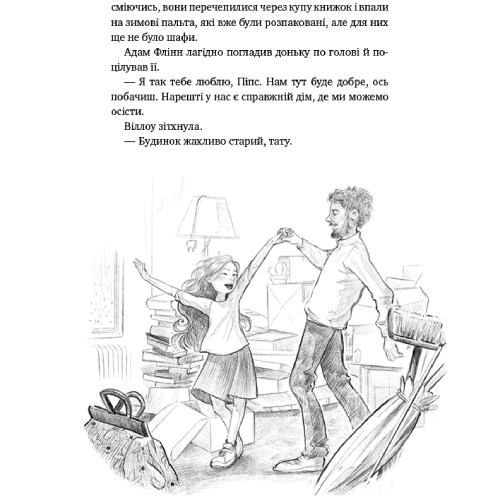 сміючись, вони перечепилися через купу книжок і впали на зимові пальта, які вже були розпаковані, але для них ще не було шафи.

Адам Флінн лагідно погладив доньку по голові й поцілував її.

— Я так тебе люблю, Піпс. Нам тут буде добре, ось побачиш. Нарешті у нас є справжній дім, де ми можемо осісти.

Віллоу зітхнула.

— Будинок жахливо старий, тату.